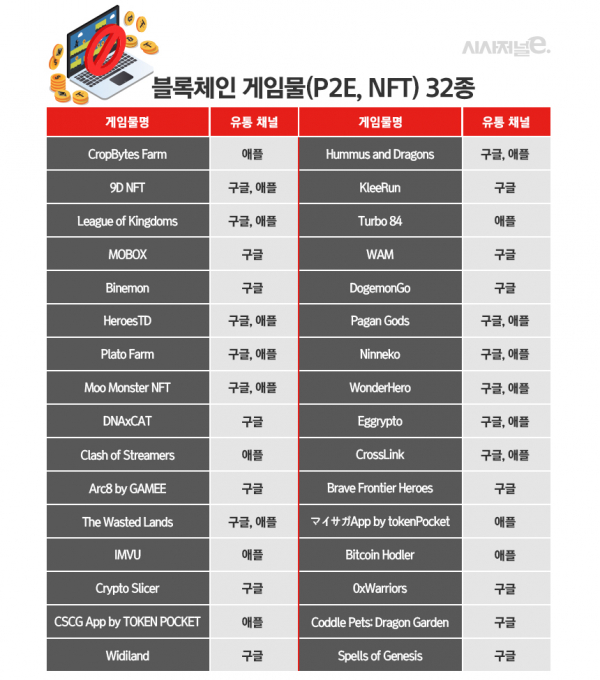 시사저널e.

블록체인 게임물(P2E, NFT) 32종

| 게임물명 | 유통 채널 | 게임물명 | 유통 채널 |
|---|---|---|---|
| CropBytes Farm | 애플 | Hummus and Dragons | 구글, 애플 |
| 9D NFT | 구글, 애플 | KleeRun | 구글 |
| League of Kingdoms | 구글, 애플 | Turbo 84 | 애플 |
| MOBOX | 구글 | WAM | 구글 |
| Binemon | 구글 | DogemonGo | 구글 |
| HeroesTD | 구글, 애플 | Pagan Gods | 구글, 애플 |
| Plato Farm | 구글, 애플 | Ninneko | 구글, 애플 |
| Moo Monster NFT | 구글, 애플 | WonderHero | 구글, 애플 |
| DNAxCAT | 구글 | Eggrypto | 구글, 애플 |
| Clash of Streamers | 애플 | CrossLink | 구글, 애플 |
| Arc8 by GAMEE | 구글 | Brave Frontier Heroes | 구글 |
| The Wasted Lands | 구글, 애플 | マイサガApp by tokenPocket | 애플 |
| IMVU | 애플 | Bitcoin Hodler | 애플 |
| Crypto Slicer | 구글 | 0xWarriors | 구글 |
| CSCG App by TOKEN POCKET | 애플 | Coddle Pets: Dragon Garden | 구글 |
| Widiland | 구글 | Spells of Genesis | 구글 |